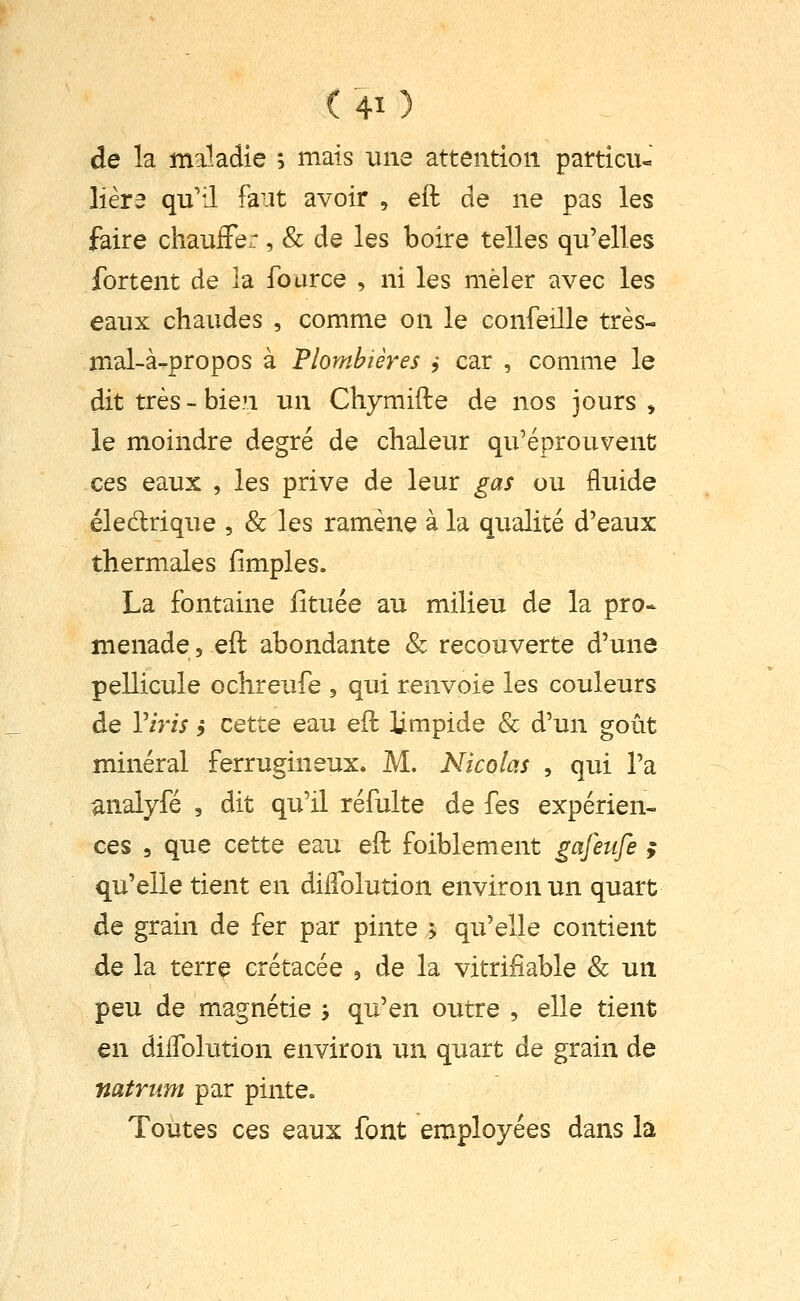 ( 41 )

de la maladie ; mais une attention particulière qu'il faut avoir , eſt de ne pas les faire chauffer , & de les boire telles qu'elles ſortent de la ſource , ni les mêler avec les eaux chaudes , comme on le conſeille très-mal-à-propos à Plombières ; car , comme le dit très-bien un Chymiſte de nos jours , le moindre degré de chaleur qu'éprouvent ces eaux , les prive de leur gas ou fluide électrique , & les ramène à la qualité d'eaux thermales ſimples.

La fontaine ſituée au milieu de la promenade, eſt abondante & recouverte d'une pellicule ochreuſe , qui renvoie les couleurs de l'iris ; cette eau eſt limpide & d'un goût minéral ferrugineux. M. Nicolas , qui l'a analyſé , dit qu'il réſulte de ſes expériences , que cette eau eſt foiblement gaſeuſe ; qu'elle tient en diſſolution environ un quart de grain de fer par pinte ; qu'elle contient de la terre crétacée , de la vitrifiable & un peu de magnétie ; qu'en outre , elle tient en diſſolution environ un quart de grain de natrum par pinte.

Toutes ces eaux ſont employées dans la